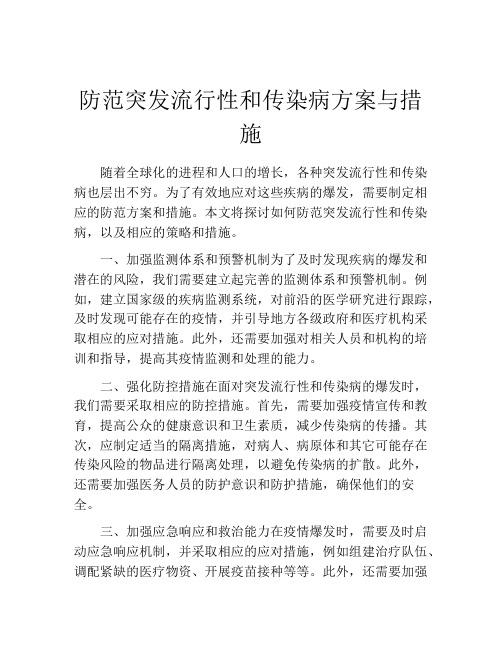 防范突发流行性和传染病方案与措施

随着全球化的进程和人口的增长，各种突发流行性和传染病也层出不穷。为了有效地应对这些疾病的爆发，需要制定相应的防范方案和措施。本文将探讨如何防范突发流行性和传染病，以及相应的策略和措施。

一、加强监测体系和预警机制为了及时发现疾病的爆发和潜在的风险，我们需要建立起完善的监测体系和预警机制。例如，建立国家级的疾病监测系统，对前沿的医学研究进行跟踪，及时发现可能存在的疫情，并引导地方各级政府和医疗机构采取相应的应对措施。此外，还需要加强对相关人员和机构的培训和指导，提高其疫情监测和处理的能力。

二、强化防控措施在面对突发流行性和传染病的爆发时，我们需要采取相应的防控措施。首先，需要加强疫情宣传和教育，提高公众的健康意识和卫生素质，减少传染病的传播。其次，应制定适当的隔离措施，对病人、病原体和其它可能存在传染风险的物品进行隔离处理，以避免传染病的扩散。此外，还需要加强医务人员的防护意识和防护措施，确保他们的安全。

三、加强应急响应和救治能力在疫情爆发时，需要及时启动应急响应机制，并采取相应的应对措施，例如组建治疗队伍、调配紧缺的医疗物资、开展疫苗接种等等。此外，还需要加强